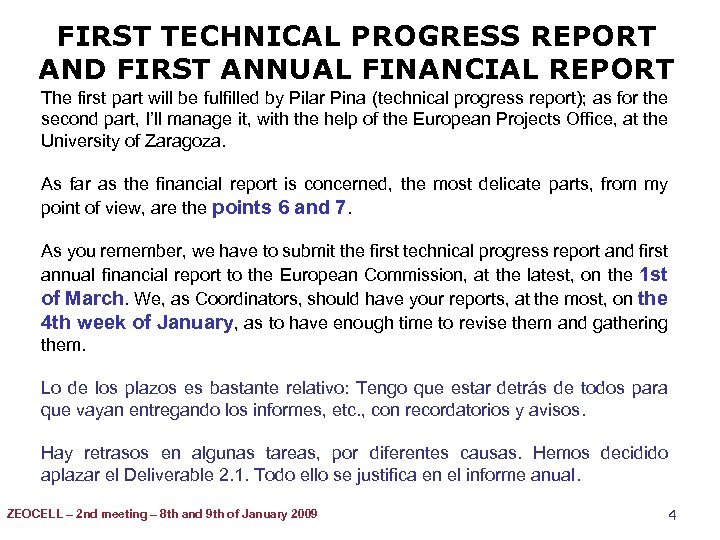 FIRST TECHNICAL PROGRESS REPORT AND FIRST ANNUAL FINANCIAL REPORT

The first part will be fulfilled by Pilar Pina (technical progress report); as for the second part, I'll manage it, with the help of the European Projects Office, at the University of Zaragoza.

As far as the financial report is concerned, the most delicate parts, from my point of view, are the points 6 and 7.

As you remember, we have to submit the first technical progress report and first annual financial report to the European Commission, at the latest, on the 1st of March. We, as Coordinators, should have your reports, at the most, on the 4th week of January, as to have enough time to revise them and gathering them.

Lo de los plazos es bastante relativo: Tengo que estar detrás de todos para que vayan entregando los informes, etc., con recordatorios y avisos.

Hay retrasos en algunas tareas, por diferentes causas. Hemos decidido aplazar el Deliverable 2.1. Todo ello se justifica en el informe anual.

ZEOCELL – 2nd meeting – 8th and 9th of January 2009

4